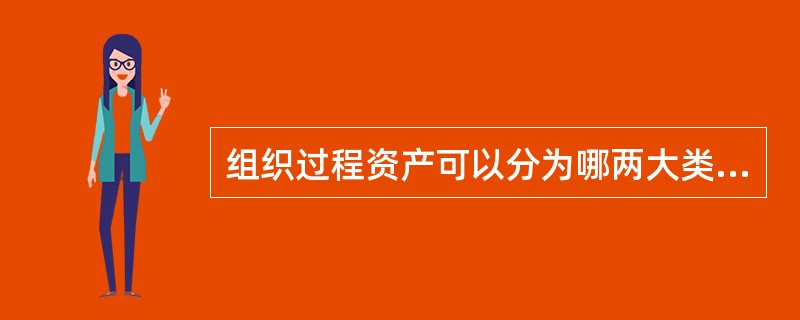 组织过程资产可以分为哪两大类...